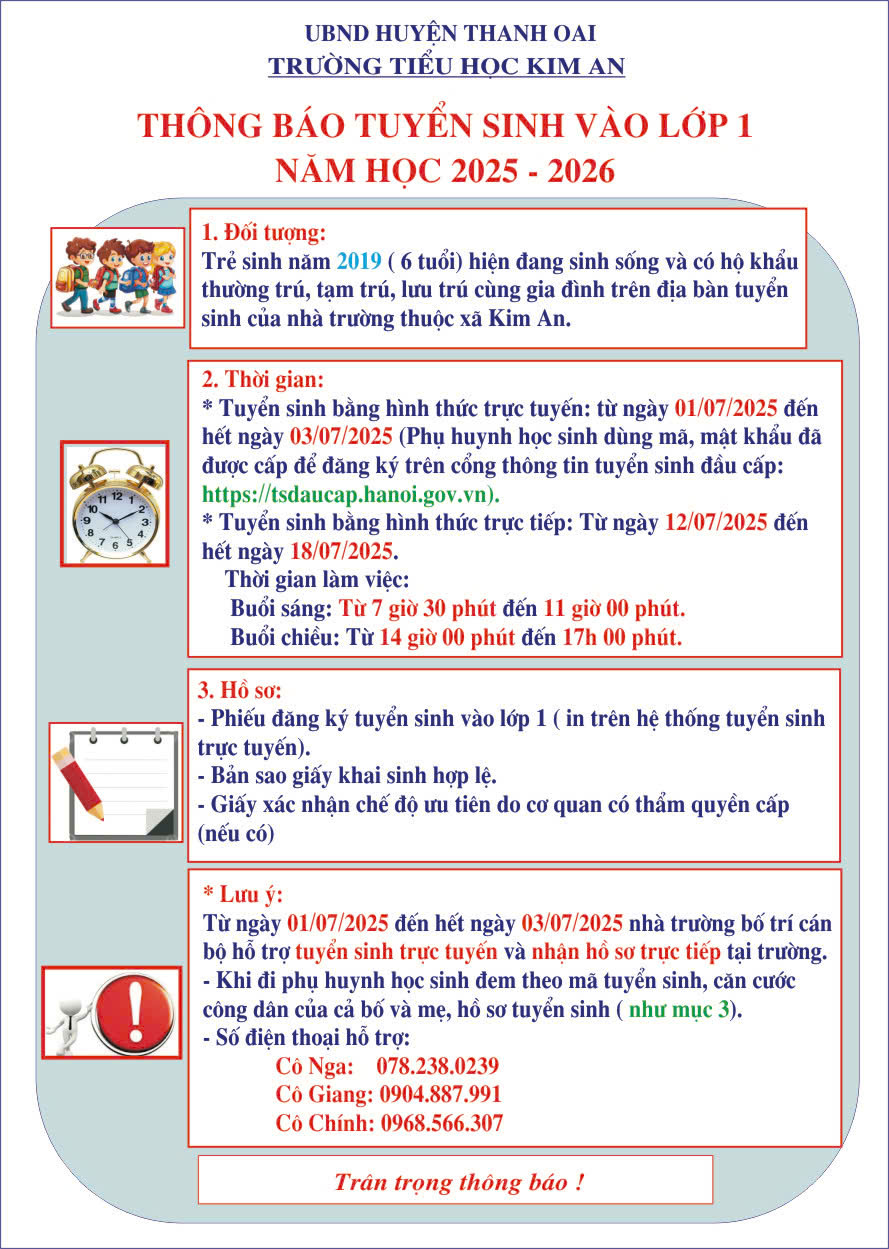 UBND HUYỆN THANH OAI
TRƯỜNG TIỂU HỌC KIM AN

THÔNG BÁO TUYỂN SINH VÀO LỚP 1
NĂM HỌC 2025 - 2026

1. Đối tượng:
Trẻ sinh năm 2019 ( 6 tuổi) hiện đang sinh sống và có hộ khẩu thường trú, tạm trú, lưu trú cùng gia đình trên địa bàn tuyển sinh của nhà trường thuộc xã Kim An.

2. Thời gian:
* Tuyển sinh bằng hình thức trực tuyến: từ ngày 01/07/2025 đến hết ngày 03/07/2025 (Phụ huynh học sinh dùng mã, mật khẩu đã được cấp để đăng ký trên cổng thông tin tuyển sinh đầu cấp: https://tsdaucap.hanoi.gov.vn).
* Tuyển sinh bằng hình thức trực tiếp: Từ ngày 12/07/2025 đến hết ngày 18/07/2025.
Thời gian làm việc:
Buổi sáng: Từ 7 giờ 30 phút đến 11 giờ 00 phút.
Buổi chiều: Từ 14 giờ 00 phút đến 17h 00 phút.

3. Hồ sơ:
- Phiếu đăng ký tuyển sinh vào lớp 1 ( in trên hệ thống tuyển sinh trực tuyến).
- Bản sao giấy khai sinh hợp lệ.
- Giấy xác nhận chế độ ưu tiên do cơ quan có thẩm quyền cấp (nếu có)

* Lưu ý:
Từ ngày 01/07/2025 đến hết ngày 03/07/2025 nhà trường bố trí cán bộ hỗ trợ tuyển sinh trực tuyến và nhận hồ sơ trực tiếp tại trường.
- Khi đi phụ huynh học sinh đem theo mã tuyển sinh, căn cước công dân của cả bố và mẹ, hồ sơ tuyển sinh ( như mục 3).
- Số điện thoại hỗ trợ:
Cô Nga: 078.238.0239
Cô Giang: 0904.887.991
Cô Chính: 0968.566.307

Trân trọng thông báo !